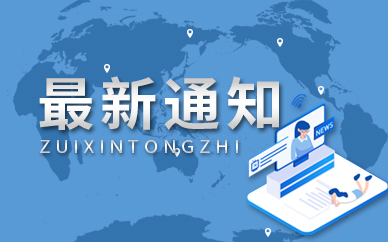 最新通知
ZUIXINTONGZHI
NEWS